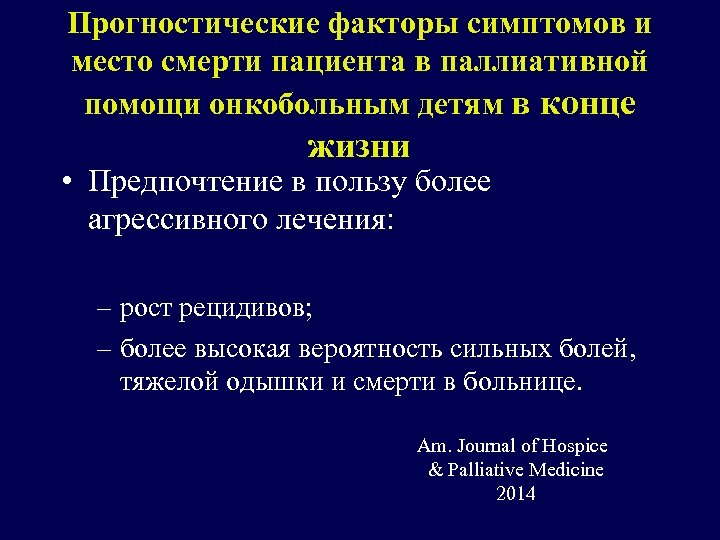 Прогностические факторы симптомов и место смерти пациента в паллиативной помощи онкобольным детям в конце жизни

• Предпочтение в пользу более агрессивного лечения:

– рост рецидивов;
– более высокая вероятность сильных болей, тяжелой одышки и смерти в больнице.

Am. Journal of Hospice & Palliative Medicine 2014